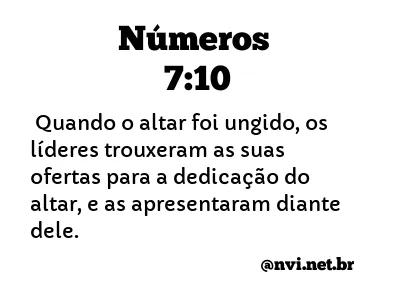 Números
7:10

Quando o altar foi ungido, os líderes trouxeram as suas ofertas para a dedicação do altar, e as apresentaram diante dele.

@nvi.net.br